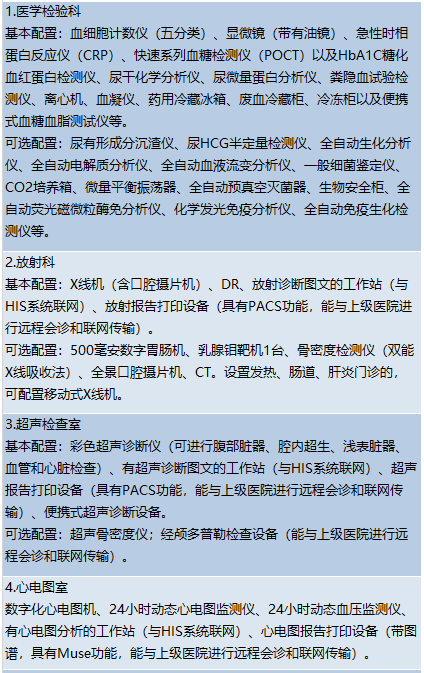 1.医学检验科
基本配置：血细胞计数仪（五分类）、显微镜（带有油镜）、急性时相蛋白反应仪（CRP）、快速系列血糖检测仪（POCT）以及HbA1C糖化血红蛋白检测仪、尿干化学分析仪、尿微量蛋白分析仪、粪隐血试验检测仪、离心机、血凝仪、药用冷藏冰箱、废血冷藏柜、冷冻柜以及便携式血糖血脂测试仪等。
可选配置：尿有形成分沉渣仪、尿HCG半定量检测仪、全自动生化分析仪、全自动电解质分析仪、全自动血液流变分析仪、一般细菌鉴定仪、CO2培养箱、微量平衡振荡器、全自动预真空灭菌器、生物安全柜、全自动荧光磁微粒酶免分析仪、化学发光免疫分析仪、全自动免疫生化检测仪等。

2.放射科
基本配置：X线机（含口腔摄片机）、DR、放射诊断图文的工作站（与HIS系统联网）、放射报告打印设备（具有PACS功能，能与上级医院进行远程会诊和联网传输）。
可选配置：500毫安数字胃肠机、乳腺钼靶机1台、骨密度检测仪（双能X线吸收法）、全景口腔摄片机、CT。设置发热、肠道、肝炎门诊的，可配置移动式X线机。

3.超声检查室
基本配置：彩色超声诊断仪（可进行腹部脏器、腔内超生、浅表脏器、血管和心脏检查）、有超声诊断图文的工作站（与HIS系统联网）、超声报告打印设备（具有PACS功能，能与上级医院进行远程会诊和联网传输）、便携式超声诊断设备。
可选配置：超声骨密度仪；经颅多普勒检查设备（能与上级医院进行远程会诊和联网传输）。

4.心电图室
数字化心电图机、24小时动态心电图监测仪、24小时动态血压监测仪、有心电图分析的工作站（与HIS系统联网）、心电图报告打印设备（带图谱，具有Muse功能，能与上级医院进行远程会诊和联网传输）。